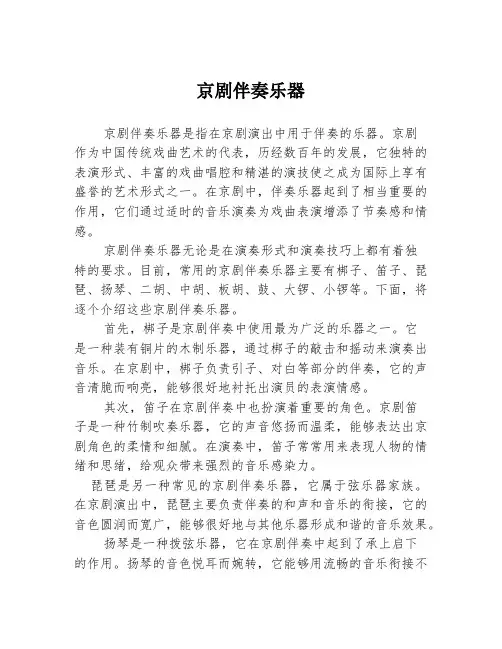 京剧伴奏乐器

京剧伴奏乐器是指在京剧演出中用于伴奏的乐器。京剧作为中国传统戏曲艺术的代表，历经数百年的发展，它独特的表演形式、丰富的戏曲唱腔和精湛的演技使之成为国际上享有盛誉的艺术形式之一。在京剧中，伴奏乐器起到了相当重要的作用，它们通过适时的音乐演奏为戏曲表演增添了节奏感和情感。

京剧伴奏乐器无论是在演奏形式和演奏技巧上都有着独特的要求。目前，常用的京剧伴奏乐器主要有梆子、笛子、琵琶、扬琴、二胡、中胡、板胡、鼓、大锣、小锣等。下面，将逐个介绍这些京剧伴奏乐器。

首先，梆子是京剧伴奏中使用最为广泛的乐器之一。它是一种装有铜片的木制乐器，通过梆子的敲击和摇动来演奏出音乐。在京剧中，梆子负责引子、对白等部分的伴奏，它的声音清脆而响亮，能够很好地衬托出演员的表演情感。

其次，笛子在京剧伴奏中也扮演着重要的角色。京剧笛子是一种竹制吹奏乐器，它的声音悠扬而温柔，能够表达出京剧角色的柔情和细腻。在演奏中，笛子常常用来表现人物的情绪和思绪，给观众带来强烈的音乐感染力。

琵琶是另一种常见的京剧伴奏乐器，它属于弦乐器家族。在京剧演出中，琵琶主要负责伴奏的和声和音乐的衔接，它的音色圆润而宽广，能够很好地与其他乐器形成和谐的音乐效果。

扬琴是一种拨弦乐器，它在京剧伴奏中起到了承上启下的作用。扬琴的音色悦耳而婉转，它能够用流畅的音乐衔接不